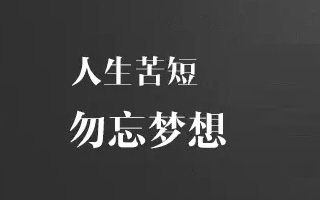 人生苦短
勿忘梦想